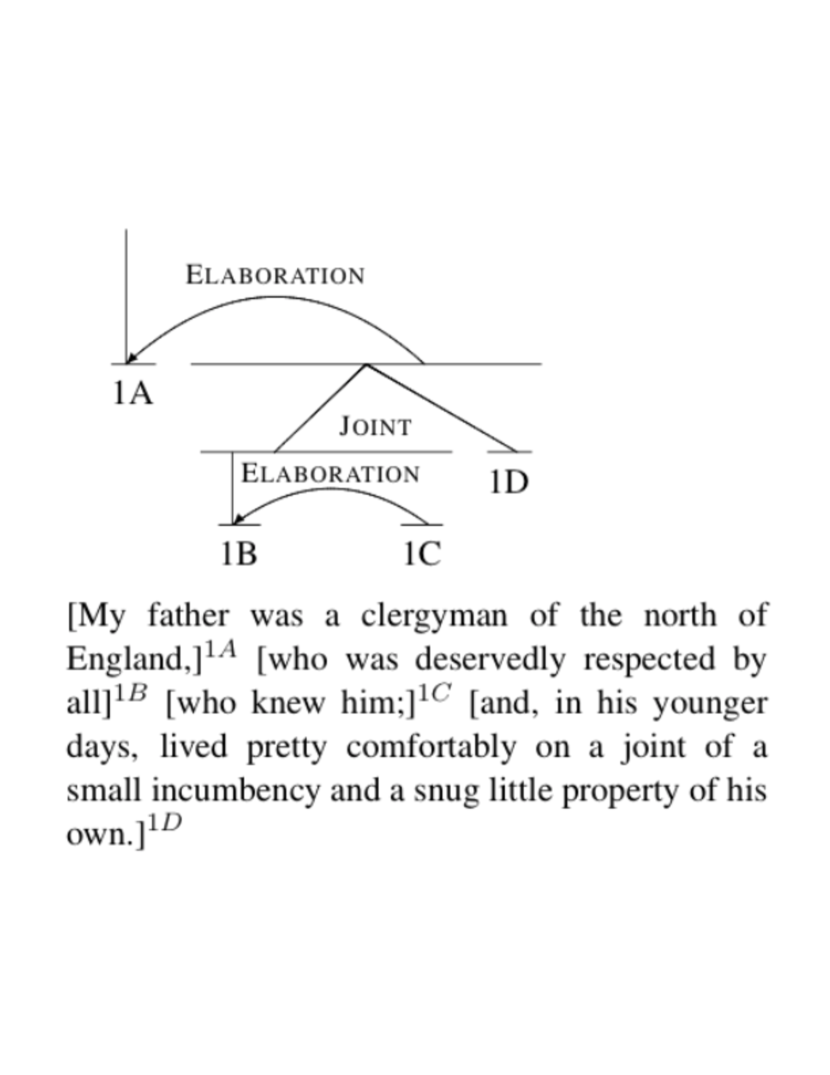 ELABORATION

1A

JOINT

ELABORATION

1D

1B

1C

[My father was a clergyman of the north of England,]$^{1A}$ [who was deservedly respected by all]$^{1B}$ [who knew him;]$^{1C}$ [and, in his younger days, lived pretty comfortably on a joint of a small incumbency and a snug little property of his own.]$^{1D}$